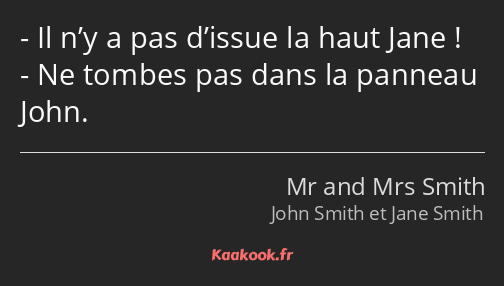 - Il n’y a pas d’issue la haut Jane !
- Ne tombes pas dans la panneau John.

Mr and Mrs Smith
John Smith et Jane Smith

Kaakook.fr